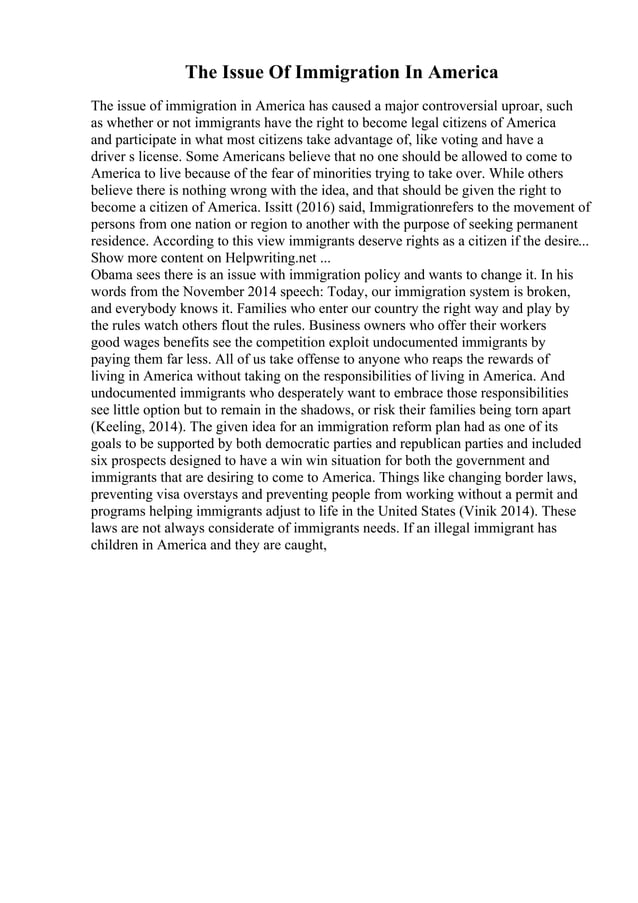 The Issue Of Immigration In America

The issue of immigration in America has caused a major controversial uproar, such as whether or not immigrants have the right to become legal citizens of America and participate in what most citizens take advantage of, like voting and have a driver s license. Some Americans believe that no one should be allowed to come to America to live because of the fear of minorities trying to take over. While others believe there is nothing wrong with the idea, and that should be given the right to become a citizen of America. Issitt (2016) said, Immigrationrefers to the movement of persons from one nation or region to another with the purpose of seeking permanent residence. According to this view immigrants deserve rights as a citizen if the desire... Show more content on Helpwriting.net ...
Obama sees there is an issue with immigration policy and wants to change it. In his words from the November 2014 speech: Today, our immigration system is broken, and everybody knows it. Families who enter our country the right way and play by the rules watch others flout the rules. Business owners who offer their workers good wages benefits see the competition exploit undocumented immigrants by paying them far less. All of us take offense to anyone who reaps the rewards of living in America without taking on the responsibilities of living in America. And undocumented immigrants who desperately want to embrace those responsibilities see little option but to remain in the shadows, or risk their families being torn apart (Keeling, 2014). The given idea for an immigration reform plan had as one of its goals to be supported by both democratic parties and republican parties and included six prospects designed to have a win win situation for both the government and immigrants that are desiring to come to America. Things like changing border laws, preventing visa overstays and preventing people from working without a permit and programs helping immigrants adjust to life in the United States (Vinik 2014). These laws are not always considerate of immigrants needs. If an illegal immigrant has children in America and they are caught,